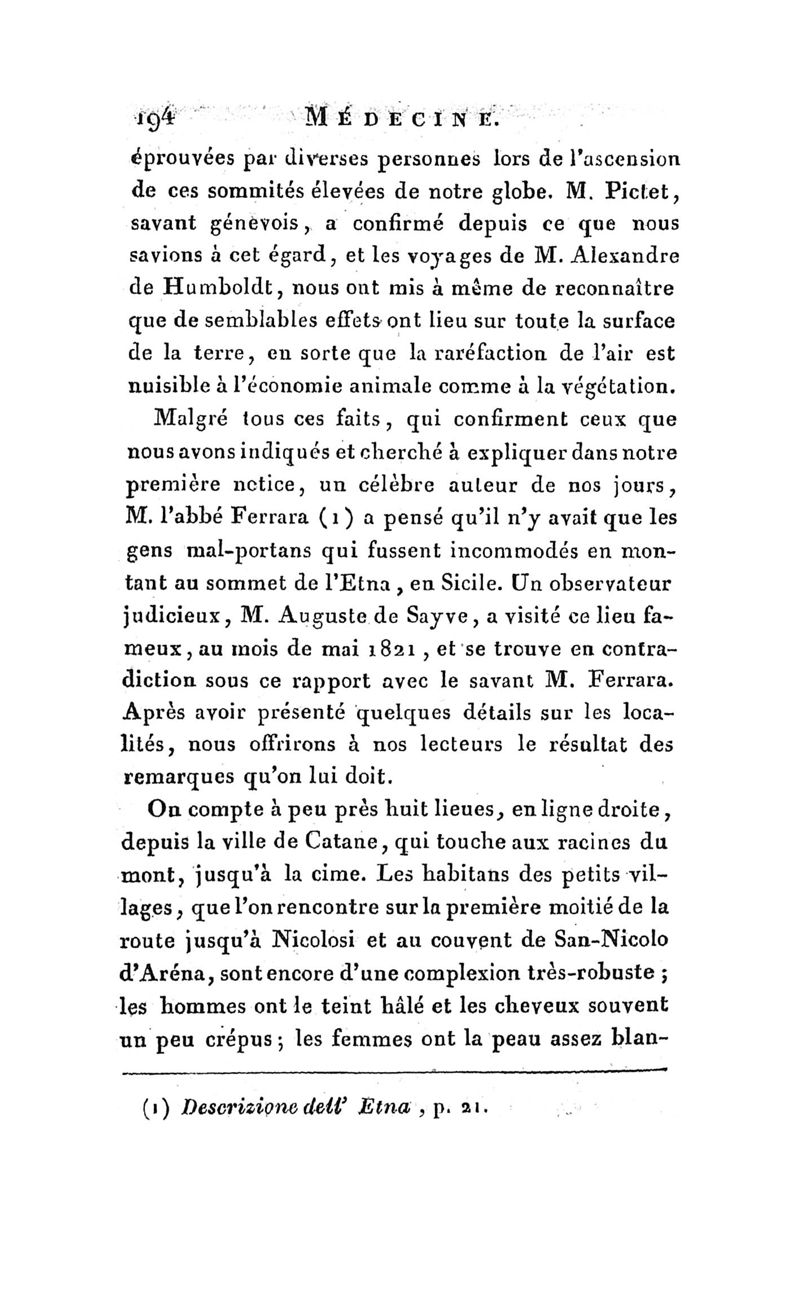 194 MÉDECINE.

éprouvées par diverses personnes lors de l'ascension de ces sommités élevées de notre globe. M. Pictet, savant génevois, a confirmé depuis ce que nous savions à cet égard, et les voyages de M. Alexandre de Humboldt, nous ont mis à même de reconnaître que de semblables effets ont lieu sur toute la surface de la terre, en sorte que la raréfaction de l'air est nuisible à l'économie animale comme à la végétation.

Malgré tous ces faits, qui confirment ceux que nous avons indiqués et cherché à expliquer dans notre première notice, un célèbre auteur de nos jours, M. l'abbé Ferrara (1) a pensé qu'il n'y avait que les gens mal-portans qui fussent incommodés en montant au sommet de l'Etna, en Sicile. Un observateur judicieux, M. Auguste de Sayve, a visité ce lieu fameux, au mois de mai 1821, et se trouve en contradiction sous ce rapport avec le savant M. Ferrara. Après avoir présenté quelques détails sur les localités, nous offrirons à nos lecteurs le résultat des remarques qu'on lui doit.

On compte à peu près huit lieues, en ligne droite, depuis la ville de Catane, qui touche aux racines du mont, jusqu'à la cime. Les habitans des petits villages, que l'on rencontre sur la première moitié de la route jusqu'à Nicolosi et au couvent de San-Nicolo d'Aréna, sont encore d'une complexion très-robuste ; les hommes ont le teint hâlé et les cheveux souvent un peu crépus ; les femmes ont la peau assez blan-

(1) Descrizione dell' Etna, p. 21.